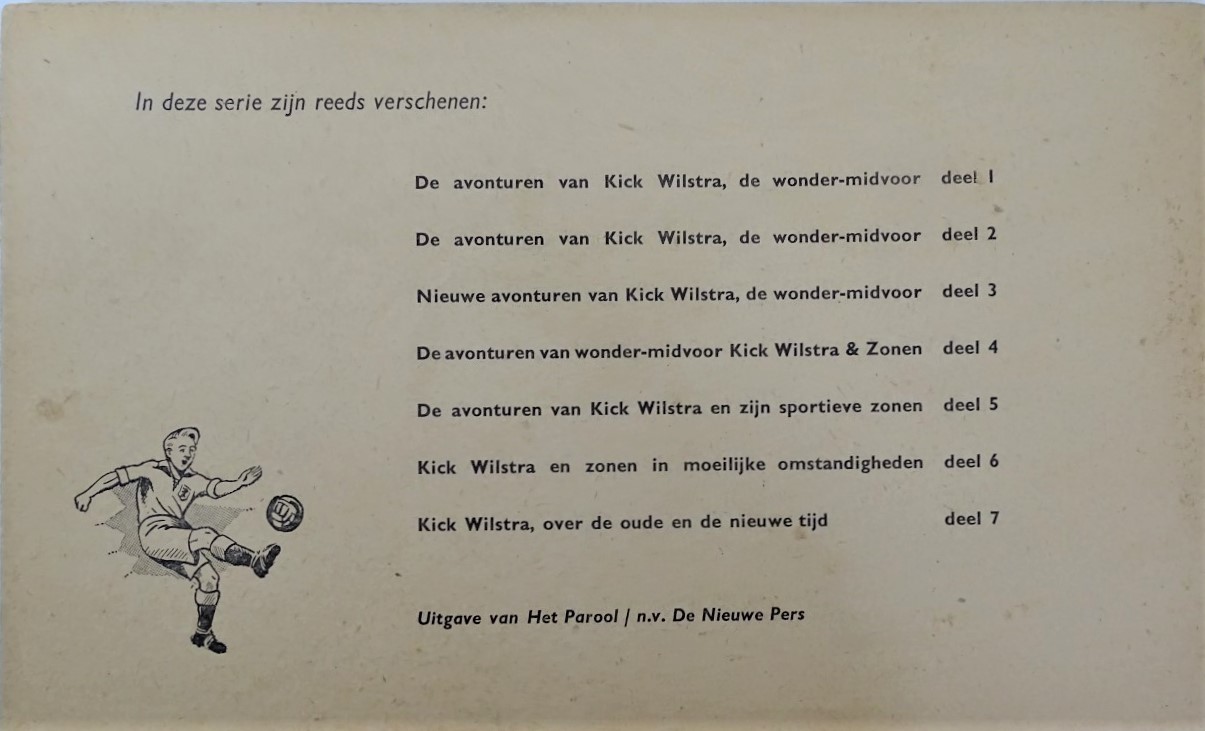 In deze serie zijn reeds verschenen:

De avonturen van Kick Wilstra, de wonder-midvoor deel 1

De avonturen van Kick Wilstra, de wonder-midvoor deel 2

Nieuwe avonturen van Kick Wilstra, de wonder-midvoor deel 3

De avonturen van wonder-midvoor Kick Wilstra & Zonen deel 4

De avonturen van Kick Wilstra en zijn sportieve zonen deel 5

Kick Wilstra en zonen in moeilijke omstandigheden deel 6

Kick Wilstra, over de oude en de nieuwe tijd deel 7

Uitgave van Het Parool / n.v. De Nieuwe Pers